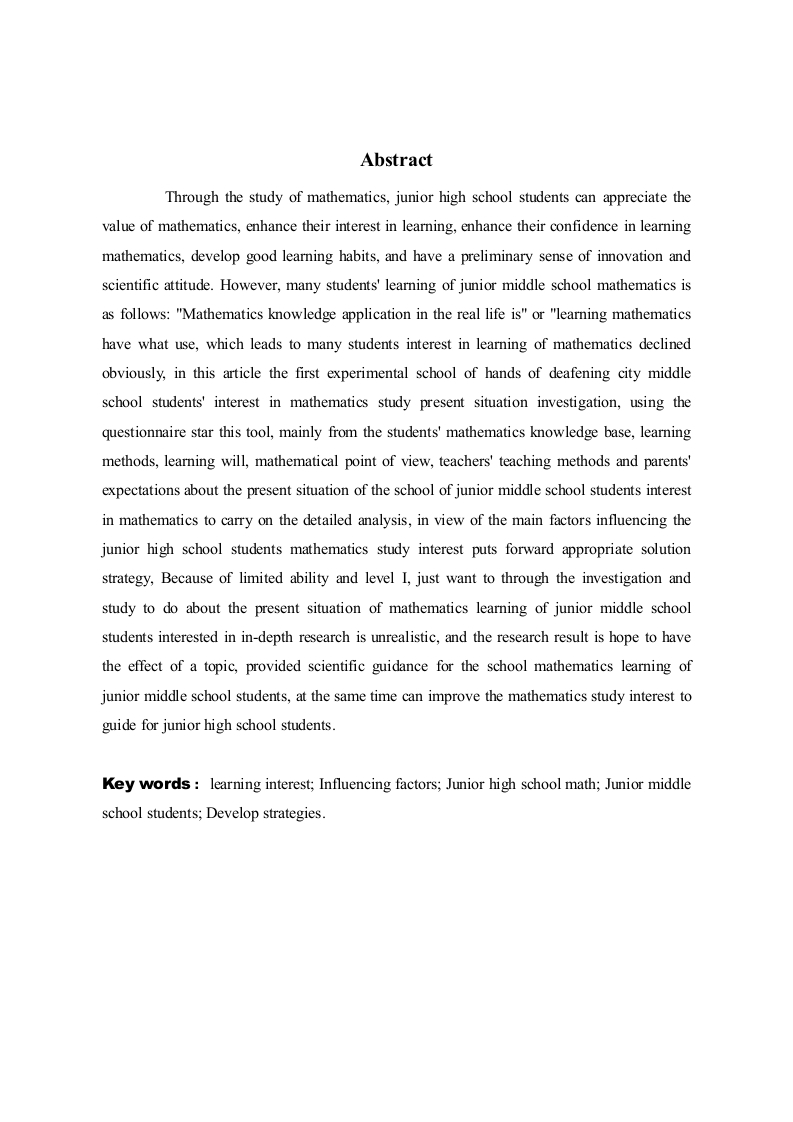 Abstract

Through the study of mathematics, junior high school students can appreciate the value of mathematics, enhance their interest in learning, enhance their confidence in learning mathematics, develop good learning habits, and have a preliminary sense of innovation and scientific attitude. However, many students' learning of junior middle school mathematics is as follows: "Mathematics knowledge application in the real life is" or "learning mathematics have what use, which leads to many students interest in learning of mathematics declined obviously, in this article the first experimental school of hands of deafening city middle school students' interest in mathematics study present situation investigation, using the questionnaire star this tool, mainly from the students' mathematics knowledge base, learning methods, learning will, mathematical point of view, teachers' teaching methods and parents' expectations about the present situation of the school of junior middle school students interest in mathematics to carry on the detailed analysis, in view of the main factors influencing the junior high school students mathematics study interest puts forward appropriate solution strategy, Because of limited ability and level I, just want to through the investigation and study to do about the present situation of mathematics learning of junior middle school students interested in in-depth research is unrealistic, and the research result is hope to have the effect of a topic, provided scientific guidance for the school mathematics learning of junior middle school students, at the same time can improve the mathematics study interest to guide for junior high school students.

Key words : learning interest; Influencing factors; Junior high school math; Junior middle school students; Develop strategies.